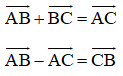 $\overrightarrow{AB} + \overrightarrow{BC} = \overrightarrow{AC}$

$\overrightarrow{AB} - \overrightarrow{AC} = \overrightarrow{CB}$